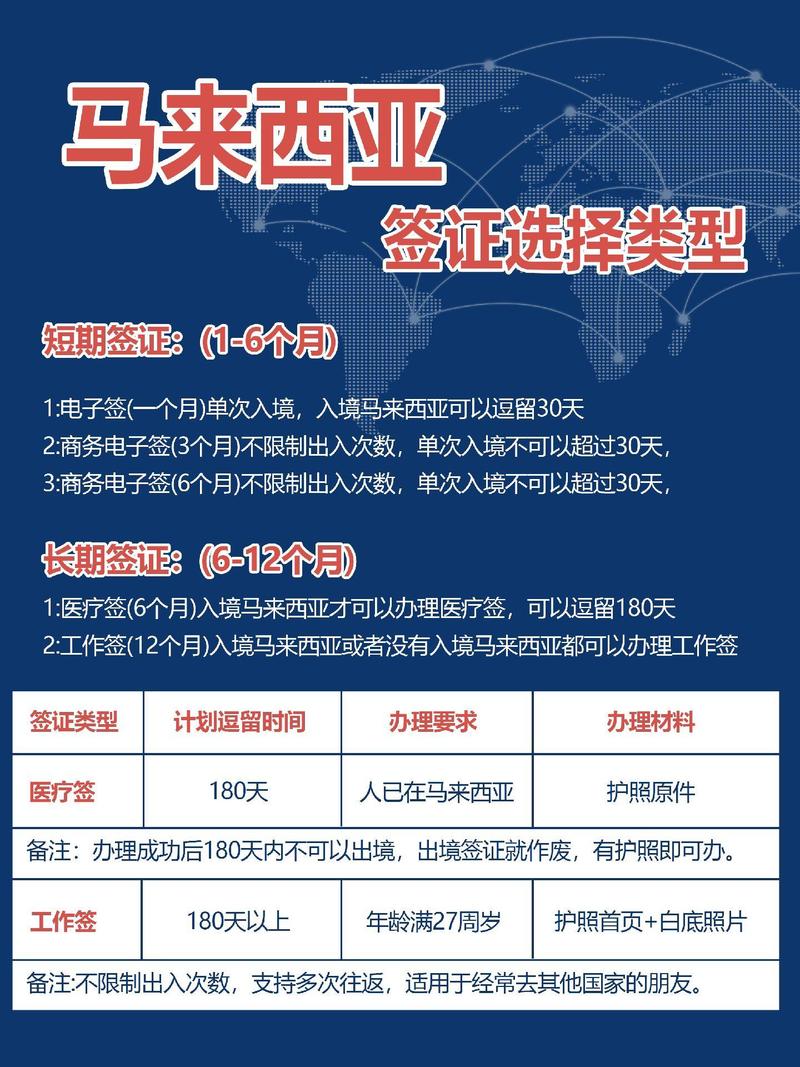 马来西亚

签证选择类型

短期签证：(1-6个月)

1:电子签(一个月)单次入境，入境马来西亚可以逗留30天
2:商务电子签(3个月)不限制出入次数，单次入境不可以超过30天，
3:商务电子签(6个月)不限制出入次数，单次入境不可以超过30天，

长期签证：(6-12个月)

1:医疗签(6个月)入境马来西亚才可以办理医疗签，可以逗留180天
2:工作签(12个月)入境马来西亚或者没有入境马来西亚都可以办理工作签

| 签证类型 | 计划逗留时间 | 办理要求 | 办理材料 |
|---|---|---|---|
| 医疗签 | 180天 | 人已在马来西亚 | 护照原件 |
| 备注：办理成功后180天内不可以出境，出境签证就作废，有护照即可办。 | | | |
| 工作签 | 180天以上 | 年龄满27周岁 | 护照首页+白底照片 |
| 备注:不限制出入次数，支持多次往返，适用于经常去其他国家的朋友。 | | | |